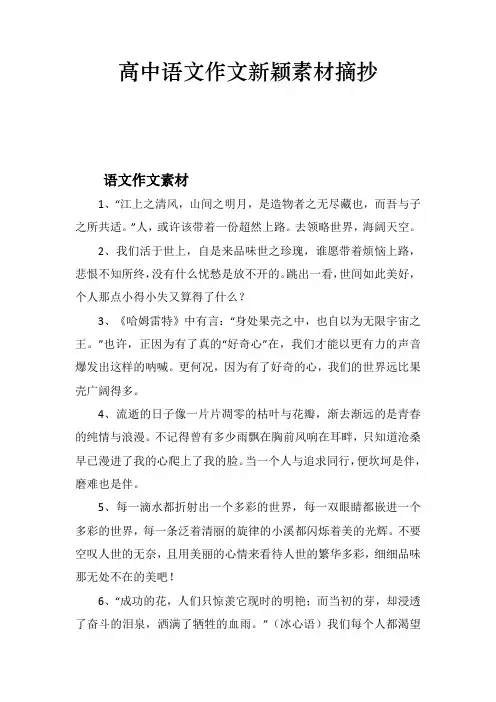 高中语文作文新颖素材摘抄

语文作文素材

1、“江上之清风，山间之明月，是造物者之无尽藏也，而吾与子之所共适。”人，或许该带着一份超然上路。去领略世界，海阔天空。

2、我们活于世上，自是来品味世之珍瑰，谁愿带着烦恼上路，悲恨不知所终，没有什么忧愁是放不开的。跳出一看，世间如此美好，个人那点小得小失又算得了什么？

3、《哈姆雷特》中有言：“身处果壳之中，也自以为无限宇宙之王。”也许，正因为有了真的“好奇心”在，我们才能以更有力的声音爆发出这样的呐喊。更何况，因为有了好奇的心，我们的世界远比果壳广阔得多。

4、流逝的日子像一片片凋零的枯叶与花瓣，渐去渐远的是青春的纯情与浪漫。不记得曾有多少雨飘在胸前风响在耳畔，只知道沧桑早已漫进了我的心爬上了我的脸。当一个人与追求同行，便坎坷是伴，磨难也是伴。

5、每一滴水都折射出一个多彩的世界，每一双眼睛都嵌进一个多彩的世界，每一条泛着清丽的旋律的小溪都闪烁着美的光辉。不要空叹人世的无奈，且用美丽的心情来看待人世的繁华多彩，细细品味那无处不在的美吧！

6、“成功的花，人们只惊羡它现时的明艳；而当初的芽，却浸透了奋斗的泪泉，洒满了牺牲的血雨。”（冰心语）我们每个人都渴望